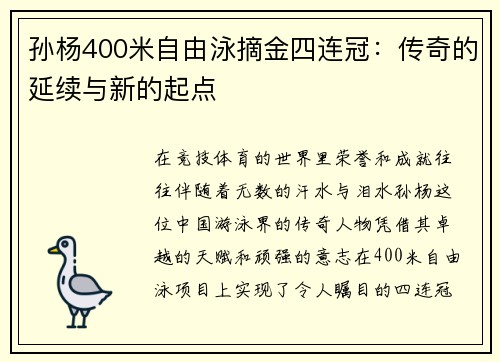 孙杨400米自由泳摘金四连冠：传奇的延续与新的起点

在竞技体育的世界里荣誉和成就往往伴随着无数的汗水与泪水孙杨这位中国游泳界的传奇人物凭借其卓越的天赋和顽强的意志在400米自由泳项目上实现了令人瞩目的四连冠